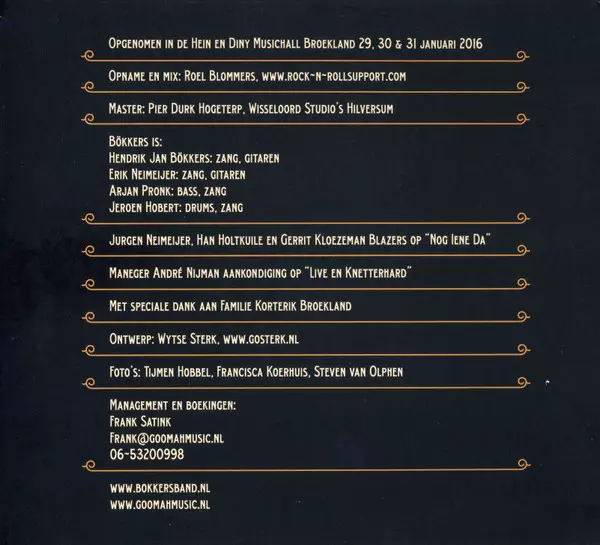 Opgenomen in de Hein en Diny Musichall Broekland 29, 30 & 31 januari 2016

Opname en mix: Roel Blommers, www.rock-n-rollsupport.com

Master: Pier Durk Hogeterp, Wisseloord Studio's Hilversum

Bökkers is:
Hendrik Jan Bökkers: zang, gitaren
Erik Neimeijer: zang, gitaren
Arjan Pronk: bass, zang
Jeroen Hobert: drums, zang

Jurgen Neimeijer, Han Holtkuile en Gerrit Kloezeman Blazers op "Nog Iene Da"

Maneger André Nijman aankondiging op "Live en Knetterhard"

Met speciale dank aan Familie Korterik Broekland

Ontwerp: Wytse Sterk, www.gosterk.nl

Foto's: Tijmen Hobbel, Francisca Koerhuis, Steven van Olphen

Management en boekingen:
Frank Satink
Frank@goomahmusic.nl
06-53200998

www.bokkersband.nl
www.goomahmusic.nl